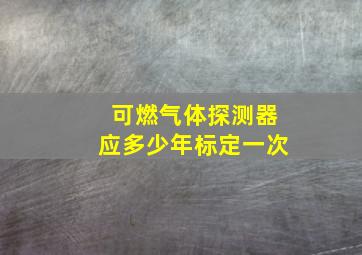 可燃气体探测器
应多少年标定一次